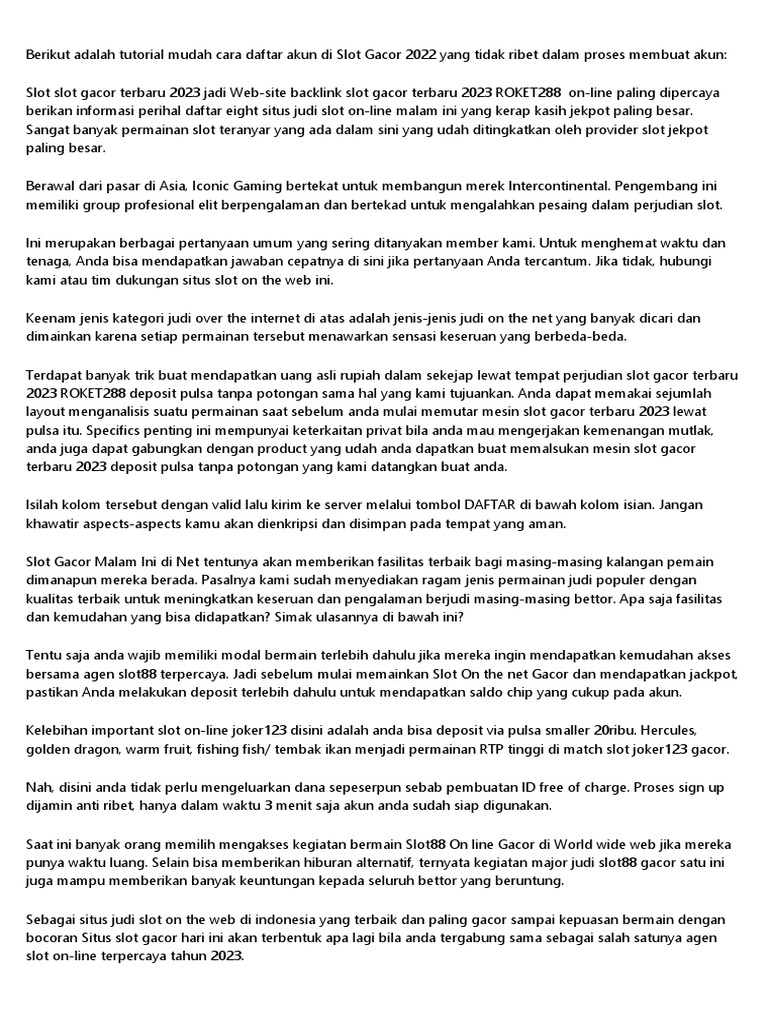 Berikut adalah tutorial mudah cara daftar akun di Slot Gacor 2022 yang tidak ribet dalam proses membuat akun:

Slot slot gacor terbaru 2023 jadi Web-site backlink slot gacor terbaru 2023 ROKET288 on-line paling dipercaya berikan informasi perihal daftar eight situs judi slot on-line malam ini yang kerap kasih jekpot paling besar. Sangat banyak permainan slot teranyar yang ada dalam sini yang udah ditingkatkan oleh provider slot jekpot paling besar.

Berawal dari pasar di Asia, Iconic Gaming bertekat untuk membangun merek Intercontinental. Pengembang ini memiliki group profesional elit berpengalaman dan bertekad untuk mengalahkan pesaing dalam perjudian slot.

Ini merupakan berbagai pertanyaan umum yang sering ditanyakan member kami. Untuk menghemat waktu dan tenaga, Anda bisa mendapatkan jawaban cepatnya di sini jika pertanyaan Anda tercantum. Jika tidak, hubungi kami atau tim dukungan situs slot on the web ini.

Keenam jenis kategori judi over the internet di atas adalah jenis-jenis judi on the net yang banyak dicari dan dimainkan karena setiap permainan tersebut menawarkan sensasi keseruan yang berbeda-beda.

Terdapat banyak trik buat mendapatkan uang asli rupiah dalam sekejap lewat tempat perjudian slot gacor terbaru 2023 ROKET288 deposit pulsa tanpa potongan sama hal yang kami tujuankan. Anda dapat memakai sejumlah layout menganalisis suatu permainan saat sebelum anda mulai memutar mesin slot gacor terbaru 2023 lewat pulsa itu. Specifics penting ini mempunyai keterkaitan privat bila anda mau mengerjakan kemenangan mutlak, anda juga dapat gabungkan dengan product yang udah anda dapatkan buat memalsukan mesin slot gacor terbaru 2023 deposit pulsa tanpa potongan yang kami datangkan buat anda.

Isilah kolom tersebut dengan valid lalu kirim ke server melalui tombol DAFTAR di bawah kolom isian. Jangan khawatir aspects-aspects kamu akan dienkripsi dan disimpan pada tempat yang aman.

Slot Gacor Malam Ini di Net tentunya akan memberikan fasilitas terbaik bagi masing-masing kalangan pemain dimanapun mereka berada. Pasalnya kami sudah menyediakan ragam jenis permainan judi populer dengan kualitas terbaik untuk meningkatkan keseruan dan pengalaman berjudi masing-masing bettor. Apa saja fasilitas dan kemudahan yang bisa didapatkan? Simak ulasannya di bawah ini?

Tentu saja anda wajib memiliki modal bermain terlebih dahulu jika mereka ingin mendapatkan kemudahan akses bersama agen slot88 terpercaya. Jadi sebelum mulai memainkan Slot On the net Gacor dan mendapatkan jackpot, pastikan Anda melakukan deposit terlebih dahulu untuk mendapatkan saldo chip yang cukup pada akun.

Kelebihan important slot on-line joker123 disini adalah anda bisa deposit via pulsa smaller 20ribu. Hercules, golden dragon, warm fruit, fishing fish/ tembak ikan menjadi permainan RTP tinggi di match slot joker123 gacor.

Nah, disini anda tidak perlu mengeluarkan dana sepeserpun sebab pembuatan ID free of charge. Proses sign up dijamin anti ribet, hanya dalam waktu 3 menit saja akun anda sudah siap digunakan.

Saat ini banyak orang memilih mengakses kegiatan bermain Slot88 On line Gacor di World wide web jika mereka punya waktu luang. Selain bisa memberikan hiburan alternatif, ternyata kegiatan major judi slot88 gacor satu ini juga mampu memberikan banyak keuntungan kepada seluruh bettor yang beruntung.

Sebagai situs judi slot on the web di indonesia yang terbaik dan paling gacor sampai kepuasan bermain dengan bocoran Situs slot gacor hari ini akan terbentuk apa lagi bila anda tergabung sama sebagai salah satunya agen slot on-line terpercaya tahun 2023.